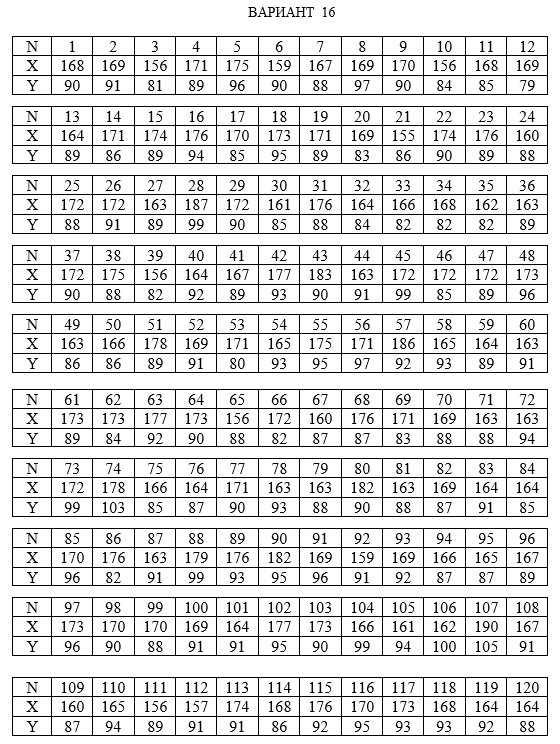 ВАРИАНТ 16

| N | 1 | 2 | 3 | 4 | 5 | 6 | 7 | 8 | 9 | 10 | 11 | 12 |
|---|---|---|---|---|---|---|---|---|---|---|---|---|
| X | 168 | 169 | 156 | 171 | 175 | 159 | 167 | 169 | 170 | 156 | 168 | 169 |
| Y | 90 | 91 | 81 | 89 | 96 | 90 | 88 | 97 | 90 | 84 | 85 | 79 |

| N | 13 | 14 | 15 | 16 | 17 | 18 | 19 | 20 | 21 | 22 | 23 | 24 |
|---|---|---|---|---|---|---|---|---|---|---|---|---|
| X | 164 | 171 | 174 | 176 | 170 | 173 | 171 | 169 | 155 | 174 | 176 | 160 |
| Y | 89 | 86 | 89 | 94 | 85 | 95 | 89 | 83 | 86 | 90 | 89 | 88 |

| N | 25 | 26 | 27 | 28 | 29 | 30 | 31 | 32 | 33 | 34 | 35 | 36 |
|---|---|---|---|---|---|---|---|---|---|---|---|---|
| X | 172 | 172 | 163 | 187 | 172 | 161 | 176 | 164 | 166 | 168 | 162 | 163 |
| Y | 88 | 91 | 89 | 99 | 90 | 85 | 88 | 84 | 82 | 82 | 82 | 89 |

| N | 37 | 38 | 39 | 40 | 41 | 42 | 43 | 44 | 45 | 46 | 47 | 48 |
|---|---|---|---|---|---|---|---|---|---|---|---|---|
| X | 172 | 175 | 156 | 164 | 167 | 177 | 183 | 163 | 172 | 172 | 172 | 173 |
| Y | 90 | 88 | 82 | 92 | 89 | 93 | 90 | 91 | 99 | 85 | 89 | 96 |

| N | 49 | 50 | 51 | 52 | 53 | 54 | 55 | 56 | 57 | 58 | 59 | 60 |
|---|---|---|---|---|---|---|---|---|---|---|---|---|
| X | 163 | 166 | 178 | 169 | 171 | 165 | 175 | 171 | 186 | 165 | 164 | 163 |
| Y | 86 | 86 | 89 | 91 | 80 | 93 | 95 | 97 | 92 | 93 | 89 | 91 |

| N | 61 | 62 | 63 | 64 | 65 | 66 | 67 | 68 | 69 | 70 | 71 | 72 |
|---|---|---|---|---|---|---|---|---|---|---|---|---|
| X | 173 | 173 | 177 | 173 | 156 | 172 | 160 | 176 | 171 | 169 | 163 | 163 |
| Y | 89 | 84 | 92 | 90 | 88 | 82 | 87 | 87 | 83 | 88 | 88 | 94 |

| N | 73 | 74 | 75 | 76 | 77 | 78 | 79 | 80 | 81 | 82 | 83 | 84 |
|---|---|---|---|---|---|---|---|---|---|---|---|---|
| X | 172 | 178 | 166 | 164 | 171 | 163 | 163 | 182 | 163 | 169 | 164 | 164 |
| Y | 99 | 103 | 85 | 87 | 90 | 93 | 88 | 90 | 88 | 87 | 91 | 85 |

| N | 85 | 86 | 87 | 88 | 89 | 90 | 91 | 92 | 93 | 94 | 95 | 96 |
|---|---|---|---|---|---|---|---|---|---|---|---|---|
| X | 170 | 176 | 163 | 179 | 176 | 182 | 169 | 159 | 169 | 166 | 165 | 167 |
| Y | 96 | 82 | 91 | 99 | 93 | 95 | 96 | 91 | 92 | 87 | 87 | 89 |

| N | 97 | 98 | 99 | 100 | 101 | 102 | 103 | 104 | 105 | 106 | 107 | 108 |
|---|---|---|---|---|---|---|---|---|---|---|---|---|
| X | 173 | 170 | 170 | 169 | 164 | 177 | 173 | 166 | 161 | 162 | 190 | 167 |
| Y | 96 | 90 | 88 | 91 | 91 | 95 | 90 | 99 | 94 | 100 | 105 | 91 |

| N | 109 | 110 | 111 | 112 | 113 | 114 | 115 | 116 | 117 | 118 | 119 | 120 |
|---|---|---|---|---|---|---|---|---|---|---|---|---|
| X | 160 | 165 | 156 | 157 | 174 | 168 | 176 | 170 | 173 | 168 | 164 | 164 |
| Y | 87 | 94 | 89 | 91 | 91 | 86 | 92 | 95 | 93 | 93 | 92 | 88 |